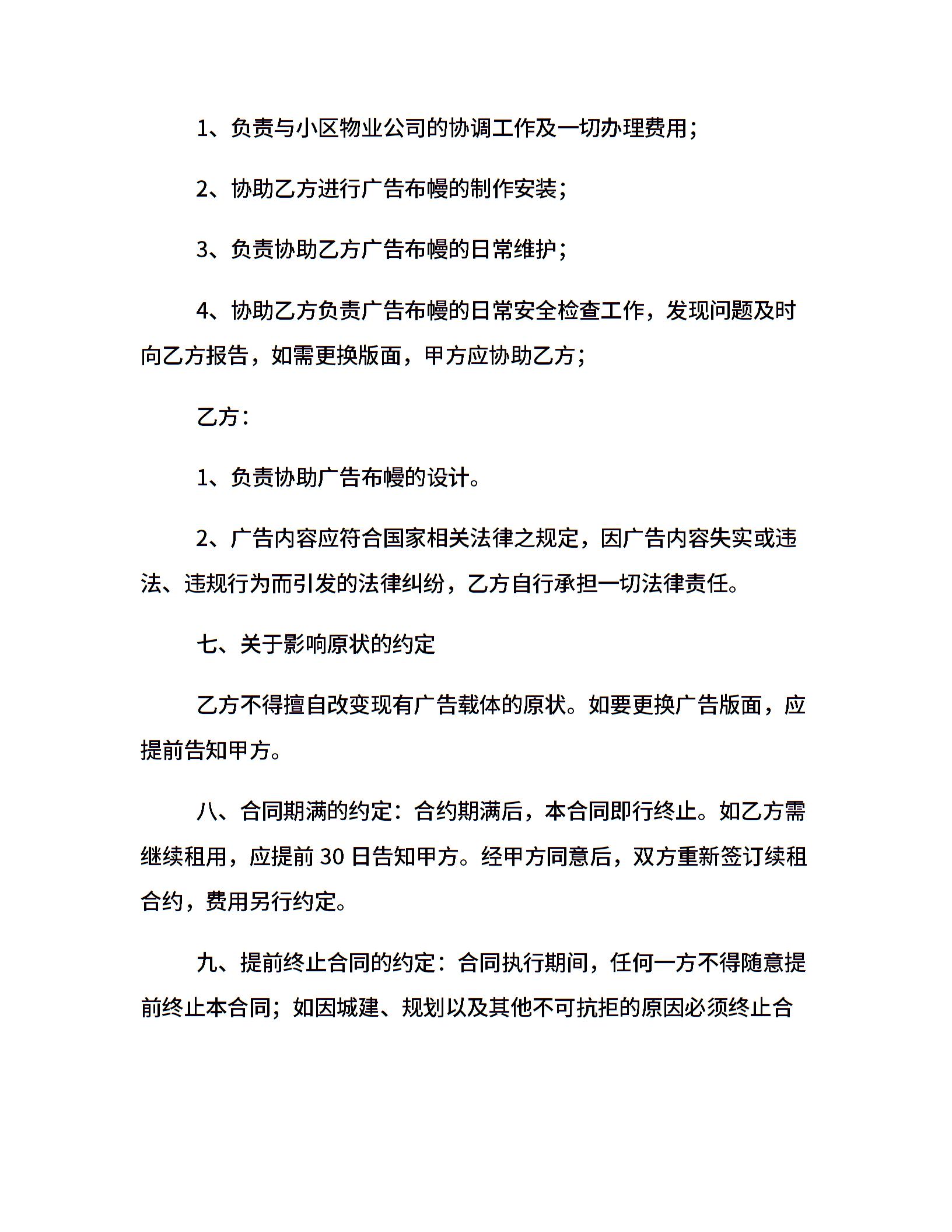 1、负责与小区物业公司的协调工作及一切办理费用；

2、协助乙方进行广告布幔的制作安装；

3、负责协助乙方广告布幔的日常维护；

4、协助乙方负责广告布幔的日常安全检查工作，发现问题及时向乙方报告，如需更换版面，甲方应协助乙方；

乙方：

1、负责协助广告布幔的设计。

2、广告内容应符合国家相关法律之规定，因广告内容失实或违法、违规行为而引发的法律纠纷，乙方自行承担一切法律责任。

七、关于影响原状的约定

乙方不得擅自改变现有广告载体的原状。如要更换广告版面，应提前告知甲方。

八、合同期满的约定：合约期满后，本合同即行终止。如乙方需继续租用，应提前 30 日告知甲方。经甲方同意后，双方重新签订续租合约，费用另行约定。

九、提前终止合同的约定：合同执行期间，任何一方不得随意提前终止本合同；如因城建、规划以及其他不可抗拒的原因必须终止合